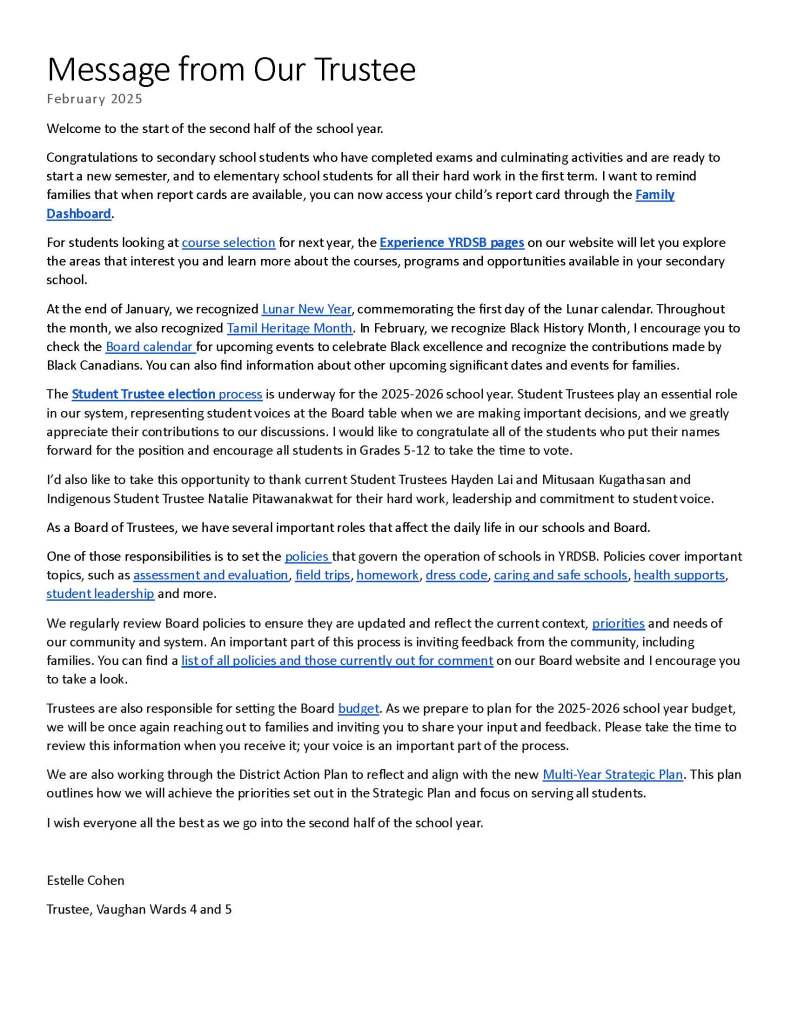 Message from Our Trustee
February 2025

Welcome to the start of the second half of the school year.

Congratulations to secondary school students who have completed exams and culminating activities and are ready to start a new semester, and to elementary school students for all their hard work in the first term. I want to remind families that when report cards are available, you can now access your child's report card through the Family Dashboard.

For students looking at course selection for next year, the Experience YRDSB pages on our website will let you explore the areas that interest you and learn more about the courses, programs and opportunities available in your secondary school.

At the end of January, we recognized Lunar New Year, commemorating the first day of the Lunar calendar. Throughout the month, we also recognized Tamil Heritage Month. In February, we recognize Black History Month, I encourage you to check the Board calendar for upcoming events to celebrate Black excellence and recognize the contributions made by Black Canadians. You can also find information about other upcoming significant dates and events for families.

The Student Trustee election process is underway for the 2025-2026 school year. Student Trustees play an essential role in our system, representing student voices at the Board table when we are making important decisions, and we greatly appreciate their contributions to our discussions. I would like to congratulate all of the students who put their names forward for the position and encourage all students in Grades 5-12 to take the time to vote.

I'd also like to take this opportunity to thank current Student Trustees Hayden Lai and Mitusaan Kugathasan and Indigenous Student Trustee Natalie Pitawanakwat for their hard work, leadership and commitment to student voice.

As a Board of Trustees, we have several important roles that affect the daily life in our schools and Board.

One of those responsibilities is to set the policies that govern the operation of schools in YRDSB. Policies cover important topics, such as assessment and evaluation, field trips, homework, dress code, caring and safe schools, health supports, student leadership and more.

We regularly review Board policies to ensure they are updated and reflect the current context, priorities and needs of our community and system. An important part of this process is inviting feedback from the community, including families. You can find a list of all policies and those currently out for comment on our Board website and I encourage you to take a look.

Trustees are also responsible for setting the Board budget. As we prepare to plan for the 2025-2026 school year budget, we will be once again reaching out to families and inviting you to share your input and feedback. Please take the time to review this information when you receive it; your voice is an important part of the process.

We are also working through the District Action Plan to reflect and align with the new Multi-Year Strategic Plan. This plan outlines how we will achieve the priorities set out in the Strategic Plan and focus on serving all students.

I wish everyone all the best as we go into the second half of the school year.

Estelle Cohen

Trustee, Vaughan Wards 4 and 5